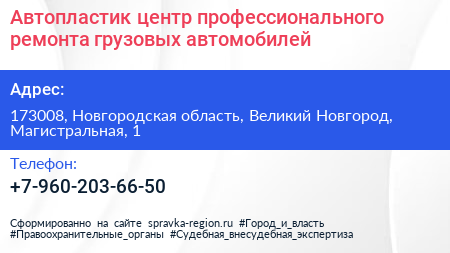 Автопластик центр профессионального ремонта грузовых автомобилей

Адрес:

173008, Новгородская область, Великий Новгород, Магистральная, 1

Телефон:

+7-960-203-66-50

Сформированно на сайте spravka-region.ru #Город_и_власть #Правоохранительные_органы #Судебная_внесудебная_экспертиза